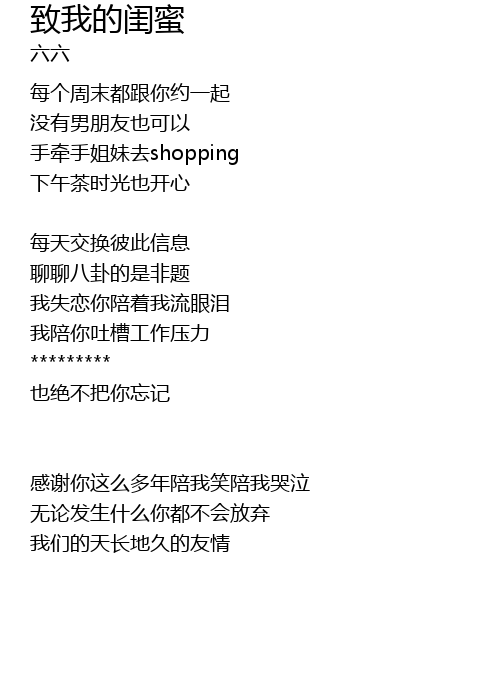 致我的闺蜜
六六

每个周末都跟你约一起
没有男朋友也可以
手牵手姐妹去shopping
下午茶时光也开心

每天交换彼此信息
聊聊八卦的是非题
我失恋你陪着我流眼泪
我陪你吐槽工作压力
*********
也绝不把你忘记

感谢你这么多年陪我笑陪我哭泣
无论发生什么你都不会放弃
我们的天长地久的友情